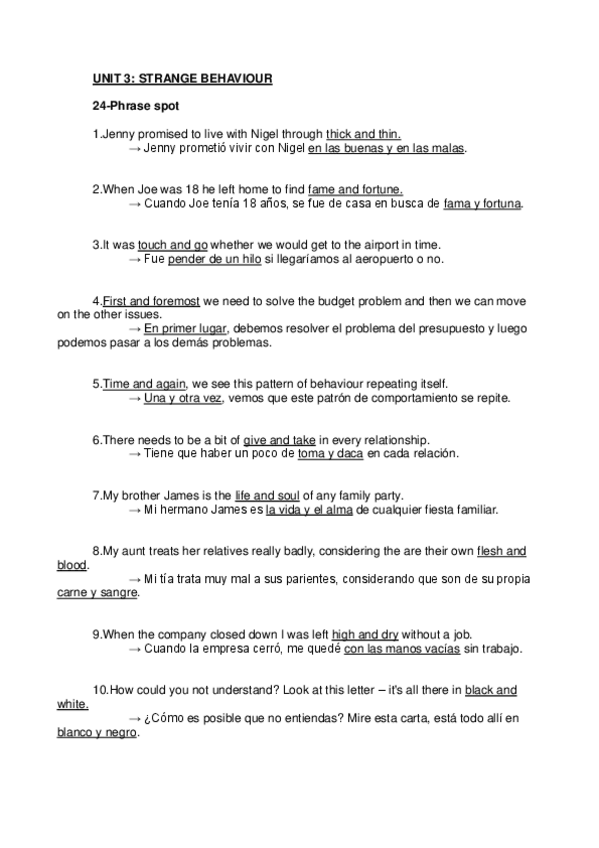 UNIT 3: STRANGE BEHAVIOUR

24-Phrase spot

1.Jenny promised to live with Nigel through thick and thin.
→ Jenny prometió vivir con Nigel en las buenas y en las malas.

2.When Joe was 18 he left home to find fame and fortune.
→ Cuando Joe tenía 18 años, se fue de casa en busca de fama y fortuna.

3.It was touch and go whether we would get to the airport in time.
→ Fue pender de un hilo si llegaríamos al aeropuerto o no.

4.First and foremost we need to solve the budget problem and then we can move on the other issues.
→ En primer lugar, debemos resolver el problema del presupuesto y luego podemos pasar a los demás problemas.

5.Time and again, we see this pattern of behaviour repeating itself.
→ Una y otra vez, vemos que este patrón de comportamiento se repite.

6.There needs to be a bit of give and take in every relationship.
→ Tiene que haber un poco de toma y daca en cada relación.

7.My brother James is the life and soul of any family party.
→ Mi hermano James es la vida y el alma de cualquier fiesta familiar.

8.My aunt treats her relatives really badly, considering the are their own flesh and blood.
→ Mi tía trata muy mal a sus parientes, considerando que son de su propia carne y sangre.

9.When the company closed down I was left high and dry without a job.
→ Cuando la empresa cerró, me quedé con las manos vacías sin trabajo.

10.How could you not understand? Look at this letter – it's all there in black and white.
→ ¿Cómo es posible que no entiendas? Mire esta carta, está todo allí en blanco y negro.